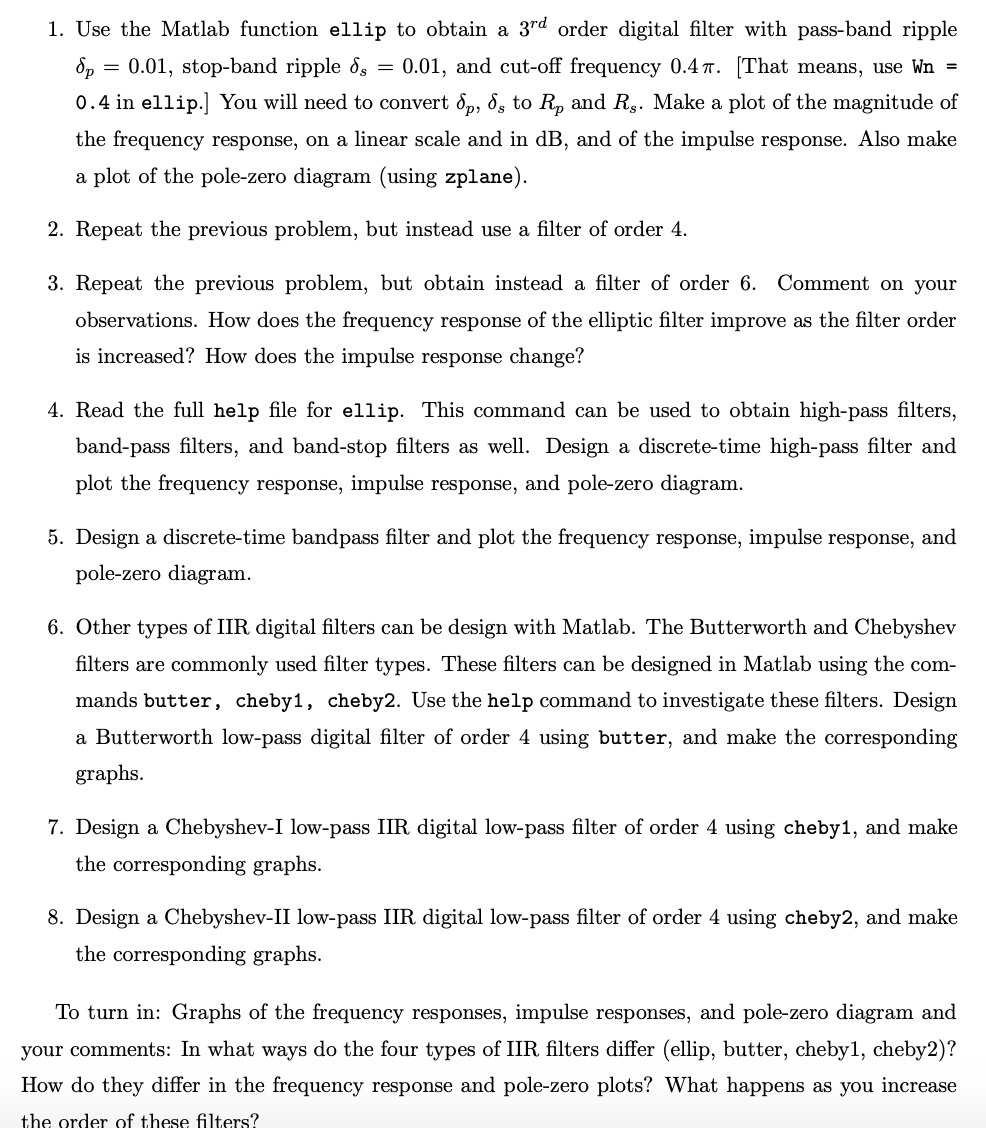 1. Use the Matlab function ellip to obtain a $3^{rd}$ order digital filter with pass-band ripple $\delta_p = 0.01$, stop-band ripple $\delta_s = 0.01$, and cut-off frequency $0.4\,\pi$. [That means, use Wn = 0.4 in ellip.] You will need to convert $\delta_p$, $\delta_s$ to $R_p$ and $R_s$. Make a plot of the magnitude of the frequency response, on a linear scale and in dB, and of the impulse response. Also make a plot of the pole-zero diagram (using zplane).

2. Repeat the previous problem, but instead use a filter of order 4.

3. Repeat the previous problem, but obtain instead a filter of order 6. Comment on your observations. How does the frequency response of the elliptic filter improve as the filter order is increased? How does the impulse response change?

4. Read the full help file for ellip. This command can be used to obtain high-pass filters, band-pass filters, and band-stop filters as well. Design a discrete-time high-pass filter and plot the frequency response, impulse response, and pole-zero diagram.

5. Design a discrete-time bandpass filter and plot the frequency response, impulse response, and pole-zero diagram.

6. Other types of IIR digital filters can be design with Matlab. The Butterworth and Chebyshev filters are commonly used filter types. These filters can be designed in Matlab using the commands butter, cheby1, cheby2. Use the help command to investigate these filters. Design a Butterworth low-pass digital filter of order 4 using butter, and make the corresponding graphs.

7. Design a Chebyshev-I low-pass IIR digital low-pass filter of order 4 using cheby1, and make the corresponding graphs.

8. Design a Chebyshev-II low-pass IIR digital low-pass filter of order 4 using cheby2, and make the corresponding graphs.

To turn in: Graphs of the frequency responses, impulse responses, and pole-zero diagram and your comments: In what ways do the four types of IIR filters differ (ellip, butter, cheby1, cheby2)? How do they differ in the frequency response and pole-zero plots? What happens as you increase the order of these filters?